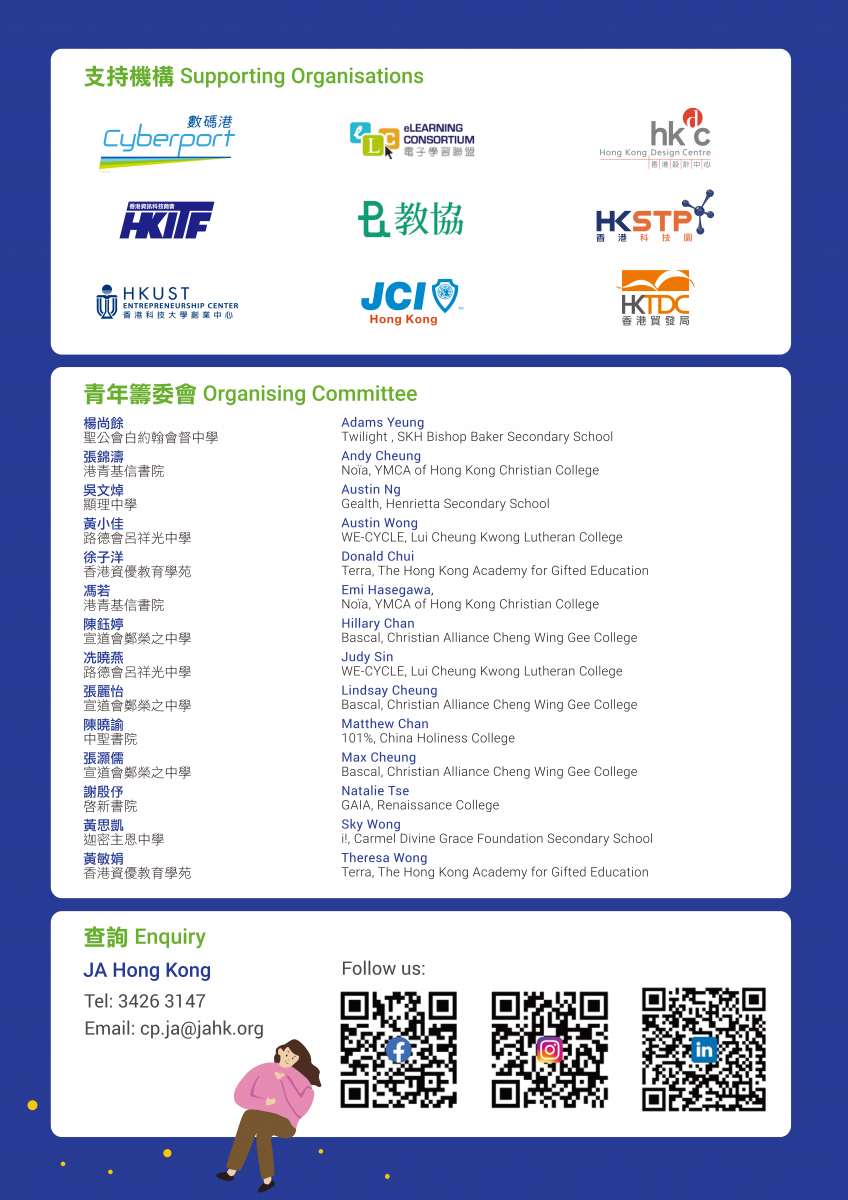 支持機構 Supporting Organisations

數碼港 Cyberport

eLEARNING CONSORTIUM 電子學習聯盟

hkdc Hong Kong Design Centre 香港設計中心

香港資訊科技商會 HKITF

教協

HKSTP 香港科技園

HKUST ENTREPRENEURSHIP CENTER 香港科技大學創業中心

JCI Hong Kong

HKTDC 香港貿發局

青年籌委會 Organising Committee

楊尚餘
聖公會白約翰會督中學
張錦濤
港青基信書院
吳文焯
顯理中學
黃小佳
路德會呂祥光中學
徐子洋
香港資優教育學苑
馮若
港青基信書院
陳鈺婷
宣道會鄭榮之中學
冼曉燕
路德會呂祥光中學
張麗怡
宣道會鄭榮之中學
陳曉諭
中聖書院
張灝儒
宣道會鄭榮之中學
謝殷伃
啓新書院
黃思凱
迦密主恩中學
黃敏娟
香港資優教育學苑

Adams Yeung
Twilight , SKH Bishop Baker Secondary School
Andy Cheung
Noïa, YMCA of Hong Kong Christian College
Austin Ng
Gealth, Henrietta Secondary School
Austin Wong
WE-CYCLE, Lui Cheung Kwong Lutheran College
Donald Chui
Terra, The Hong Kong Academy for Gifted Education
Emi Hasegawa,
Noïa, YMCA of Hong Kong Christian College
Hillary Chan
Bascal, Christian Alliance Cheng Wing Gee College
Judy Sin
WE-CYCLE, Lui Cheung Kwong Lutheran College
Lindsay Cheung
Bascal, Christian Alliance Cheng Wing Gee College
Matthew Chan
101%, China Holiness College
Max Cheung
Bascal, Christian Alliance Cheng Wing Gee College
Natalie Tse
GAIA, Renaissance College
Sky Wong
i!, Carmel Divine Grace Foundation Secondary School
Theresa Wong
Terra, The Hong Kong Academy for Gifted Education

查詢 Enquiry

JA Hong Kong
Tel: 3426 3147
Email: cp.ja@jahk.org

Follow us: